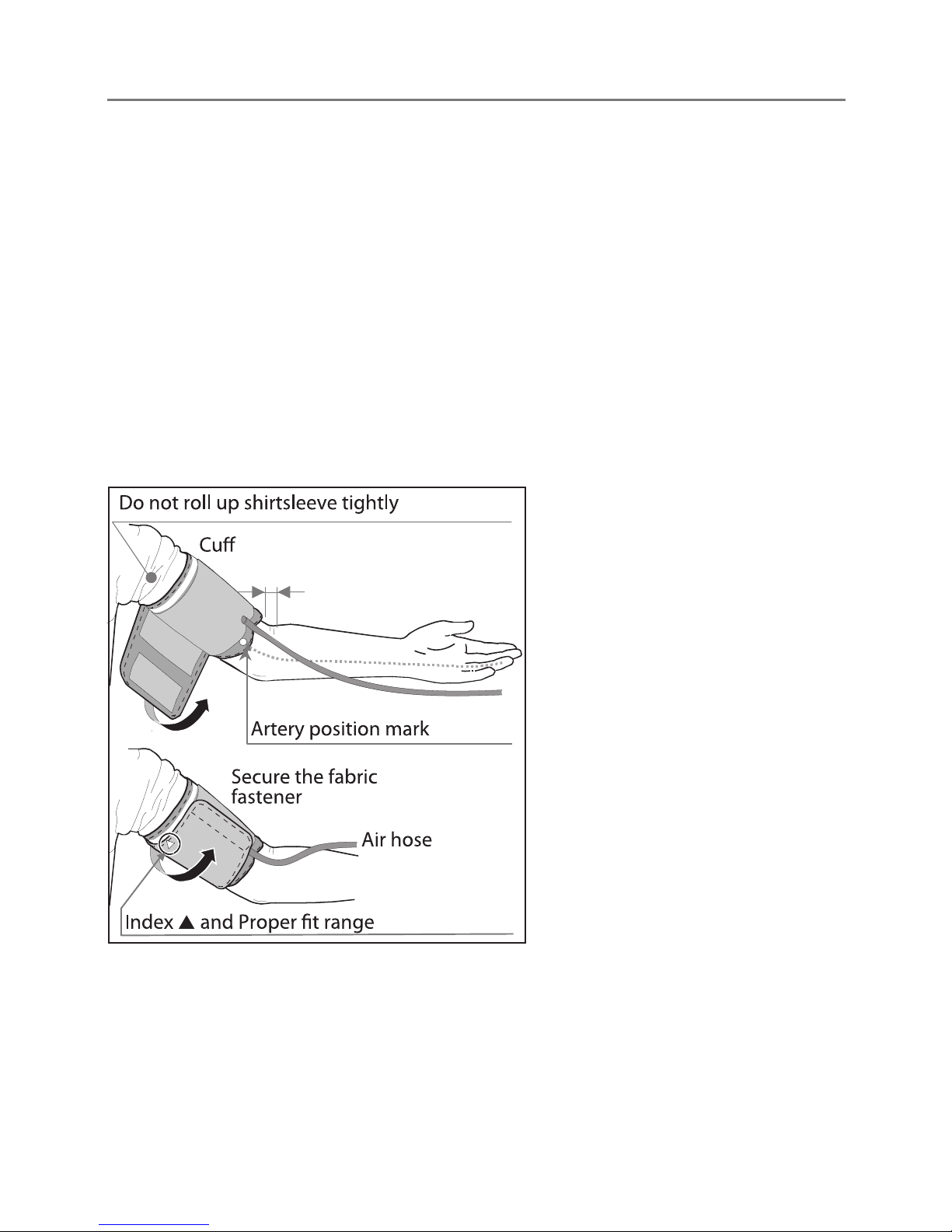 Do not roll up shirtsleeve tightly

Cuff

Artery position mark

Secure the fabric fastener

Air hose

Index ▲ and Proper fit range